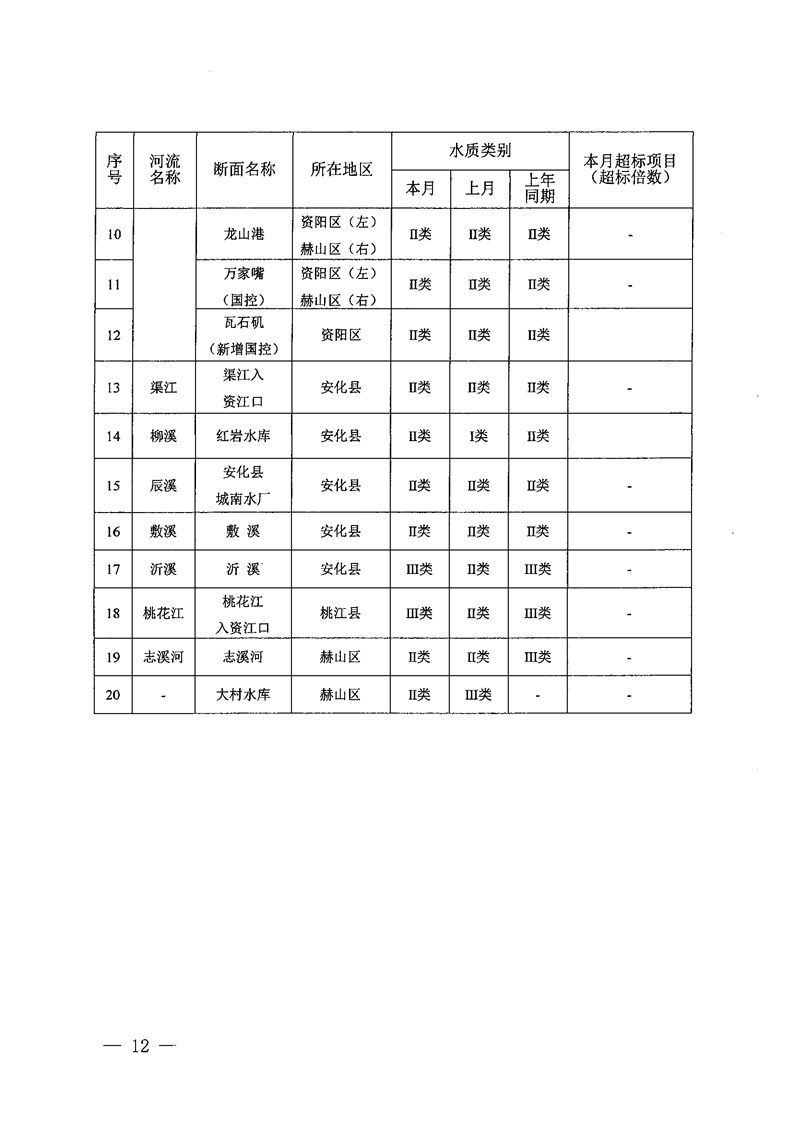 | 序号 | 河流名称 | 断面名称 | 所在地区 | 水质类别 本月 | 水质类别 上月 | 水质类别 上年同期 | 本月超标项目（超标倍数） |
|---|---|---|---|---|---|---|---|
| 10 |  | 龙山港 | 资阳区（左）赫山区（右） | II类 | II类 | II类 | - |
| 11 |  | 万家嘴（国控） | 资阳区（左）赫山区（右） | II类 | II类 | II类 | - |
| 12 |  | 瓦石矶（新增国控） | 资阳区 | II类 | II类 | II类 |  |
| 13 | 渠江 | 渠江入资江口 | 安化县 | II类 | II类 | II类 | - |
| 14 | 柳溪 | 红岩水库 | 安化县 | II类 | I类 | II类 |  |
| 15 | 辰溪 | 安化县城南水厂 | 安化县 | II类 | II类 | II类 | - |
| 16 | 敷溪 | 敷 溪 | 安化县 | II类 | II类 | II类 | - |
| 17 | 沂溪 | 沂 溪 | 安化县 | III类 | II类 | III类 | - |
| 18 | 桃花江 | 桃花江入资江口 | 桃江县 | III类 | II类 | III类 | - |
| 19 | 志溪河 | 志溪河 | 赫山区 | II类 | II类 | III类 | - |
| 20 | - | 大村水库 | 赫山区 | II类 | III类 | - | - |

— 12 —